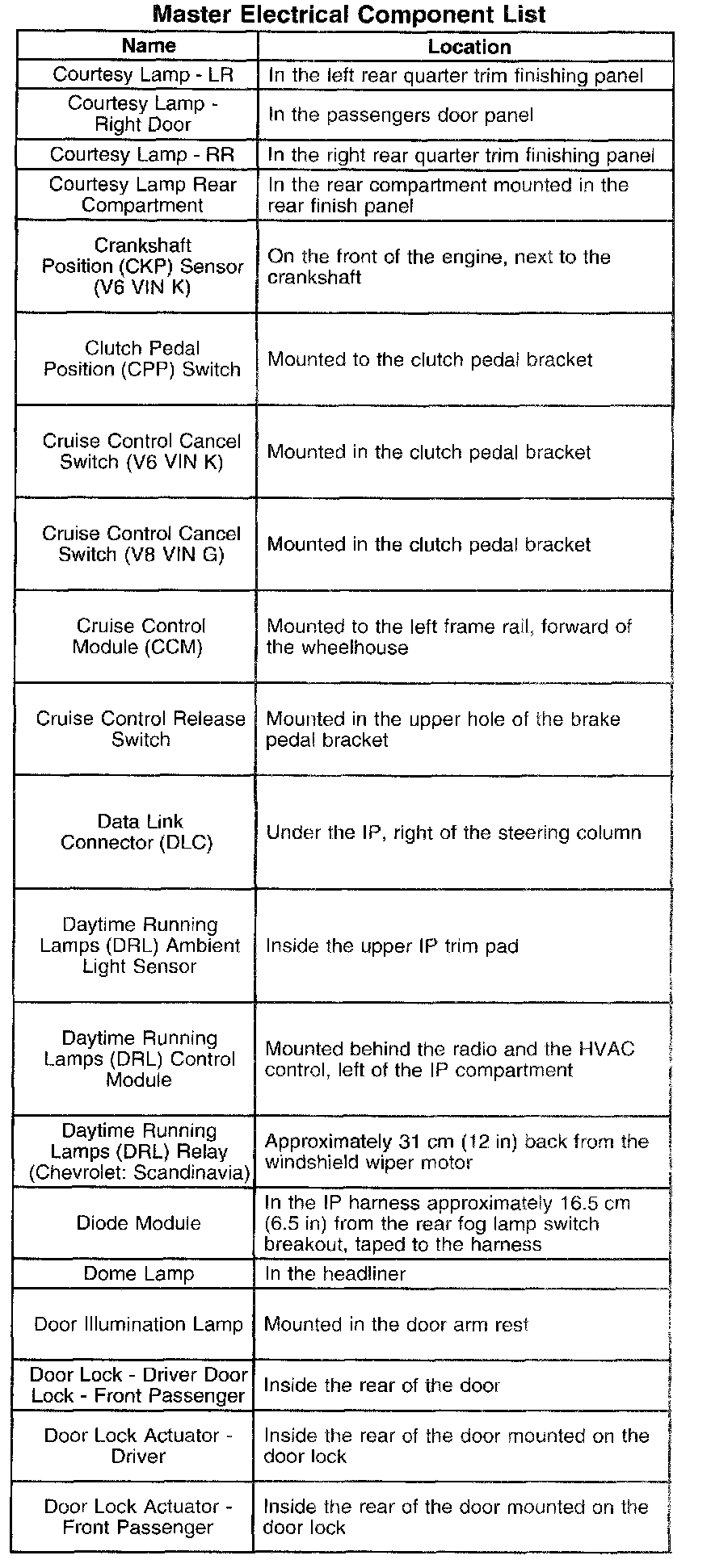 Master Electrical Component List

| Name | Location |
|---|---|
| Courtesy Lamp - LR | In the left rear quarter trim finishing panel |
| Courtesy Lamp - Right Door | In the passengers door panel |
| Courtesy Lamp - RR | In the right rear quarter trim finishing panel |
| Courtesy Lamp Rear Compartment | In the rear compartment mounted in the rear finish panel |
| Crankshaft Position (CKP) Sensor (V6 VIN K) | On the front of the engine, next to the crankshaft |
| Clutch Pedal Position (CPP) Switch | Mounted to the clutch pedal bracket |
| Cruise Control Cancel Switch (V6 VIN K) | Mounted in the clutch pedal bracket |
| Cruise Control Cancel Switch (V8 VIN G) | Mounted in the clutch pedal bracket |
| Cruise Control Module (CCM) | Mounted to the left frame rail, forward of the wheelhouse |
| Cruise Control Release Switch | Mounted in the upper hole of the brake pedal bracket |
| Data Link Connector (DLC) | Under the IP, right of the steering column |
| Daytime Running Lamps (DRL) Ambient Light Sensor | Inside the upper IP trim pad |
| Daytime Running Lamps (DRL) Control Module | Mounted behind the radio and the HVAC control, left of the IP compartment |
| Daytime Running Lamps (DRL) Relay (Chevrolet: Scandinavia) | Approximately 31 cm (12 in) back from the windshield wiper motor |
| Diode Module | In the IP harness approximately 16.5 cm (6.5 in) from the rear fog lamp switch breakout, taped to the harness |
| Dome Lamp | In the headliner |
| Door Illumination Lamp | Mounted in the door arm rest |
| Door Lock - Driver Door Lock - Front Passenger | Inside the rear of the door |
| Door Lock Actuator - Driver | Inside the rear of the door mounted on the door lock |
| Door Lock Actuator - Front Passenger | Inside the rear of the door mounted on the door lock |